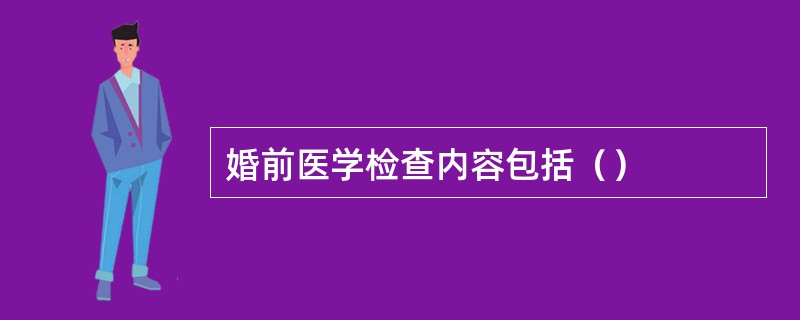 婚前医学检查内容包括（）